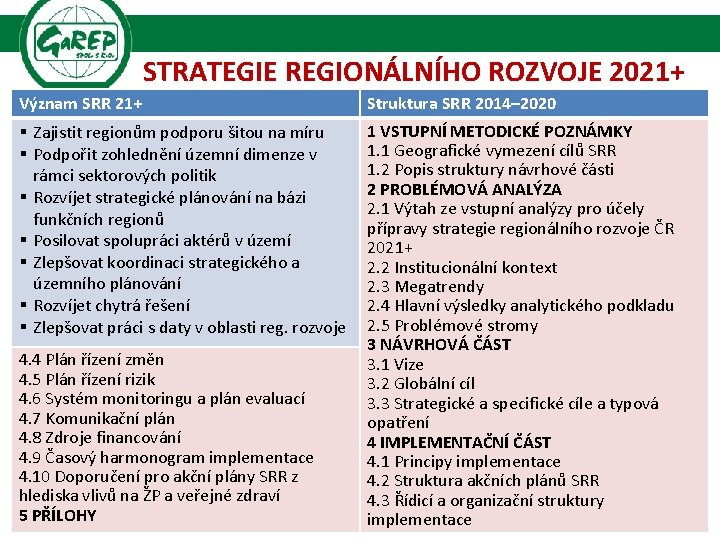 GaREP
SPOL. S R.O.

STRATEGIE REGIONÁLNÍHO ROZVOJE 2021+

Význam SRR 21+

▪ Zajistit regionům podporu šitou na míru
▪ Podpořit zohlednění územní dimenze v rámci sektorových politik
▪ Rozvíjet strategické plánování na bázi funkčních regionů
▪ Posilovat spolupráci aktérů v území
▪ Zlepšovat koordinaci strategického a územního plánování
▪ Rozvíjet chytrá řešení
▪ Zlepšovat práci s daty v oblasti reg. rozvoje

4.4 Plán řízení změn
4.5 Plán řízení rizik
4.6 Systém monitoringu a plán evaluací
4.7 Komunikační plán
4.8 Zdroje financování
4.9 Časový harmonogram implementace
4.10 Doporučení pro akční plány SRR z hlediska vlivů na ŽP a veřejné zdraví
5 PŘÍLOHY

Struktura SRR 2014–2020

1 VSTUPNÍ METODICKÉ POZNÁMKY
1.1 Geografické vymezení cílů SRR
1.2 Popis struktury návrhové části
2 PROBLÉMOVÁ ANALÝZA
2.1 Výtah ze vstupní analýzy pro účely přípravy strategie regionálního rozvoje ČR 2021+
2.2 Institucionální kontext
2.3 Megatrendy
2.4 Hlavní výsledky analytického podkladu
2.5 Problémové stromy
3 NÁVRHOVÁ ČÁST
3.1 Vize
3.2 Globální cíl
3.3 Strategické a specifické cíle a typová opatření
4 IMPLEMENTAČNÍ ČÁST
4.1 Principy implementace
4.2 Struktura akčních plánů SRR
4.3 Řídicí a organizační struktury implementace